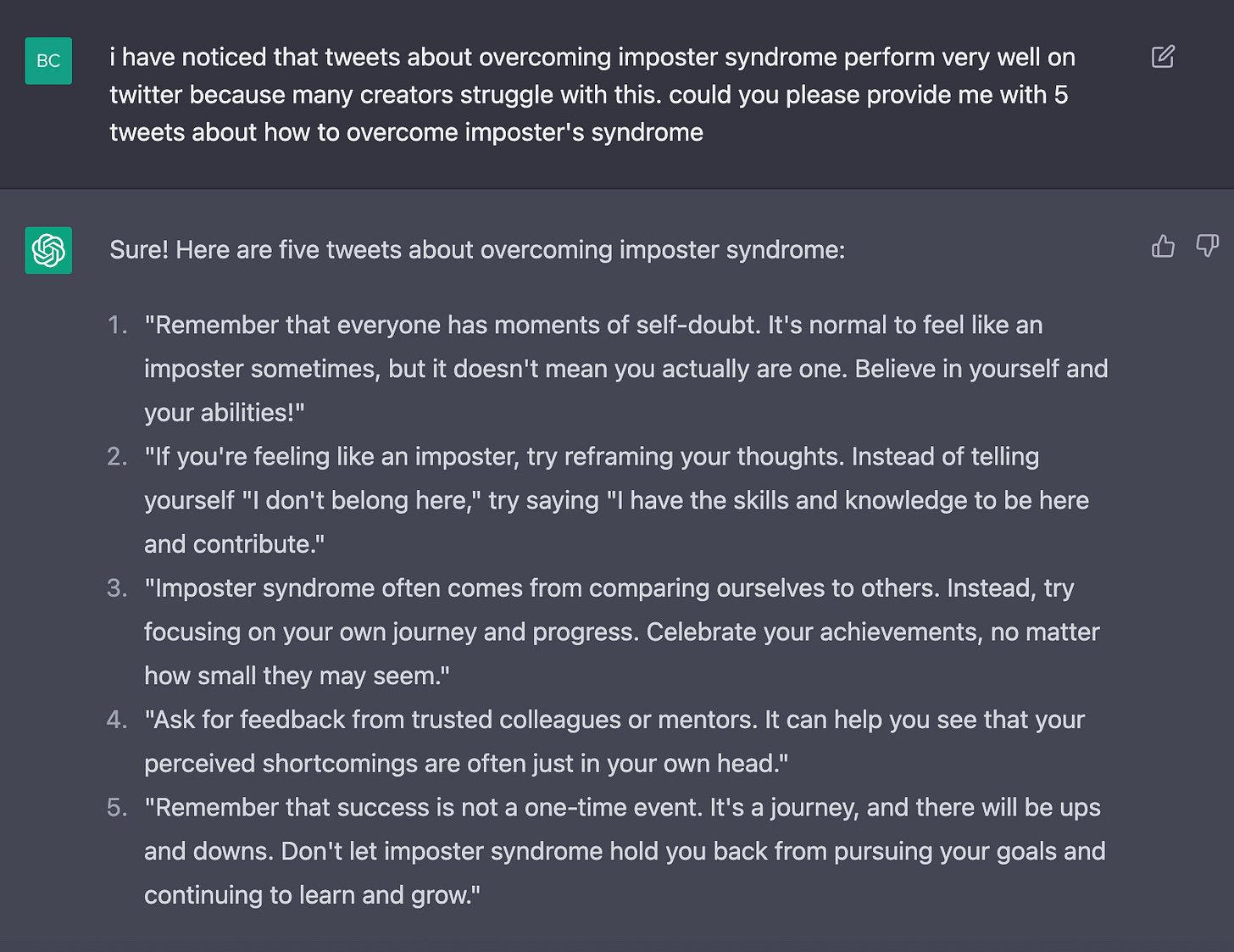 BC

i have noticed that tweets about overcoming imposter syndrome perform very well on twitter because many creators struggle with this. could you please provide me with 5 tweets about how to overcome imposter's syndrome

Sure! Here are five tweets about overcoming imposter syndrome:

1. "Remember that everyone has moments of self-doubt. It's normal to feel like an imposter sometimes, but it doesn't mean you actually are one. Believe in yourself and your abilities!"
2. "If you're feeling like an imposter, try reframing your thoughts. Instead of telling yourself "I don't belong here," try saying "I have the skills and knowledge to be here and contribute."
3. "Imposter syndrome often comes from comparing ourselves to others. Instead, try focusing on your own journey and progress. Celebrate your achievements, no matter how small they may seem."
4. "Ask for feedback from trusted colleagues or mentors. It can help you see that your perceived shortcomings are often just in your own head."
5. "Remember that success is not a one-time event. It's a journey, and there will be ups and downs. Don't let imposter syndrome hold you back from pursuing your goals and continuing to learn and grow."